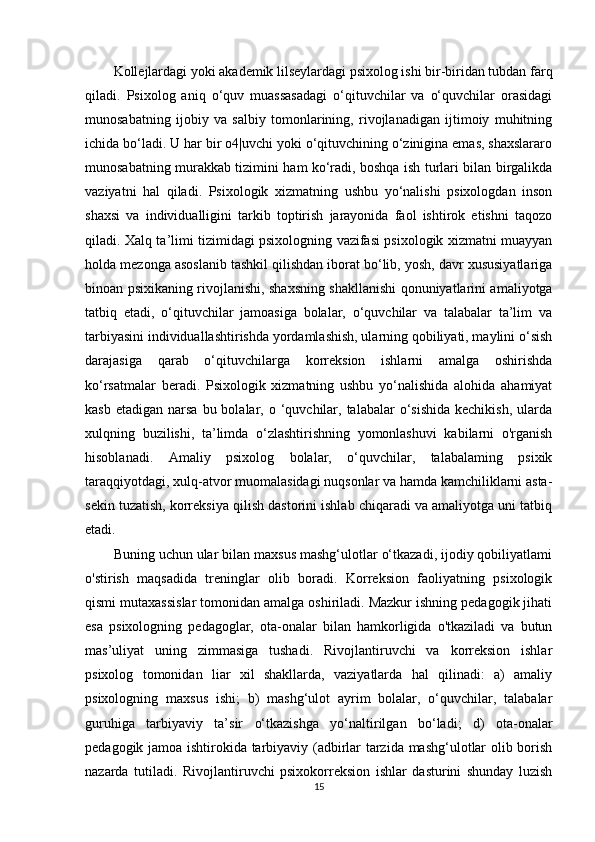 Kollejlardagi yoki akademik lilseylardagi psixolog ishi bir-biridan tubdan farq qiladi. Psixolog aniq o‘quv muassasadagi o‘qituvchilar va o‘quvchilar orasidagi munosabatning ijobiy va salbiy tomonlarining, rivojlanadigan ijtimoiy muhitning ichida bo‘ladi. U har bir o4|uvchi yoki o‘qituvchining o‘zinigina emas, shaxslararo munosabatning murakkab tizimini ham ko‘radi, boshqa ish turlari bilan birgalikda vaziyatni hal qiladi. Psixologik xizmatning ushbu yo‘nalishi psixologdan inson shaxsi va individualligini tarkib toptirish jarayonida faol ishtirok etishni taqozo qiladi. Xalq ta’limi tizimidagi psixologning vazifasi psixologik xizmatni muayyan holda mezonga asoslanib tashkil qilishdan iborat bo‘lib, yosh, davr xususiyatlariga binoan psixikaning rivojlanishi, shaxsning shakllanishi qonuniyatlarini amaliyotga tatbiq etadi, o‘qituvchilar jamoasiga bolalar, o‘quvchilar va talabalar ta’lim va tarbiyasini individuallashtirishda yordamlashish, ularning qobiliyati, maylini o‘sish darajasiga qarab o‘qituvchilarga korreksion ishlarni amalga oshirishda ko‘rsatmalar beradi. Psixologik xizmatning ushbu yo‘nalishida alohida ahamiyat kasb etadigan narsa bu bolalar, o ‘quvchilar, talabalar o‘sishida kechikish, ularda xulqning buzilishi, ta’limda o‘zlashtirishning yomonlashuvi kabilarni o'rganish hisoblanadi. Amaliy psixolog bolalar, o‘quvchilar, talabalaming psixik taraqqiyotdagi, xulq-atvor muomalasidagi nuqsonlar va hamda kamchiliklarni asta-sekin tuzatish, korreksiya qilish dastorini ishlab chiqaradi va amaliyotga uni tatbiq etadi.

Buning uchun ular bilan maxsus mashg‘ulotlar o‘tkazadi, ijodiy qobiliyatlami o'stirish maqsadida treninglar olib boradi. Korreksion faoliyatning psixologik qismi mutaxassislar tomonidan amalga oshiriladi. Mazkur ishning pedagogik jihati esa psixologning pedagoglar, ota-onalar bilan hamkorligida o'tkaziladi va butun mas’uliyat uning zimmasiga tushadi. Rivojlantiruvchi va korreksion ishlar psixolog tomonidan liar xil shakllarda, vaziyatlarda hal qilinadi: a) amaliy psixologning maxsus ishi; b) mashg‘ulot ayrim bolalar, o‘quvchilar, talabalar guruhiga tarbiyaviy ta’sir o‘tkazishga yo‘naltirilgan bo‘ladi; d) ota-onalar pedagogik jamoa ishtirokida tarbiyaviy (adbirlar tarzida mashg‘ulotlar olib borish nazarda tutiladi. Rivojlantiruvchi psixokorreksion ishlar dasturini shunday luzish

15